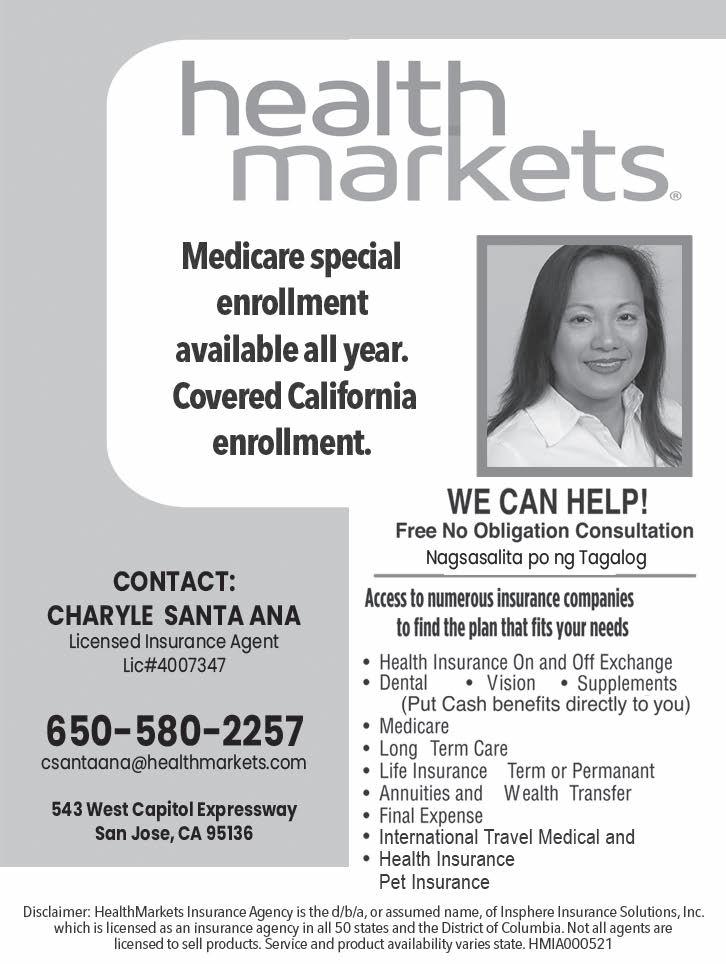 health markets®

Medicare special enrollment available all year. Covered California enrollment.

WE CAN HELP!
Free No Obligation Consultation
Nagsasalita po ng Tagalog

CONTACT:
CHARYLE SANTA ANA
Licensed Insurance Agent
Lic#4007347

650-580-2257
csantaana@healthmarkets.com

543 West Capitol Expressway
San Jose, CA 95136

Access to numerous insurance companies to find the plan that fits your needs

• Health Insurance On and Off Exchange
• Dental • Vision • Supplements
(Put Cash benefits directly to you)
• Medicare
• Long Term Care
• Life Insurance Term or Permanant
• Annuities and Wealth Transfer
• Final Expense
• International Travel Medical and
• Health Insurance
Pet Insurance

Disclaimer: HealthMarkets Insurance Agency is the d/b/a, or assumed name, of Insphere Insurance Solutions, Inc. which is licensed as an insurance agency in all 50 states and the District of Columbia. Not all agents are licensed to sell products. Service and product availability varies state. HMIA000521